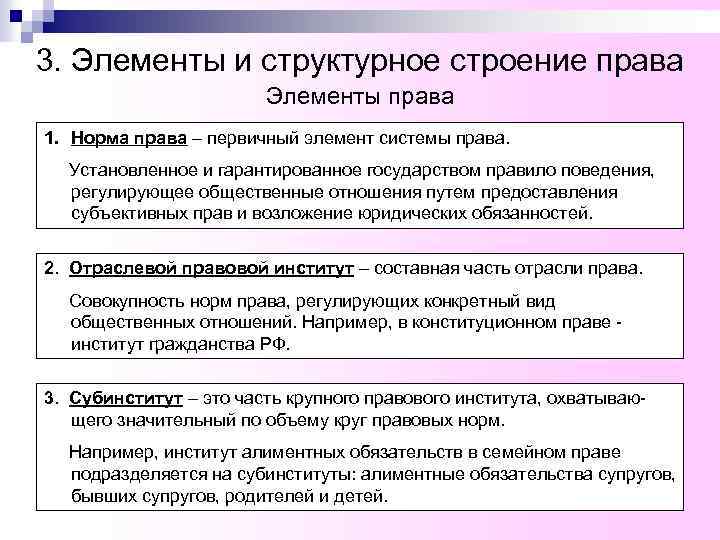 3. Элементы и структурное строение права

Элементы права

1. Норма права – первичный элемент системы права.

Установленное и гарантированное государством правило поведения, регулирующее общественные отношения путем предоставления субъективных прав и возложение юридических обязанностей.

2. Отраслевой правовой институт – составная часть отрасли права.

Совокупность норм права, регулирующих конкретный вид общественных отношений. Например, в конституционном праве - институт гражданства РФ.

3. Субинститут – это часть крупного правового института, охватывающего значительный по объему круг правовых норм.

Например, институт алиментных обязательств в семейном праве подразделяется на субинституты: алиментные обязательства супругов, бывших супругов, родителей и детей.